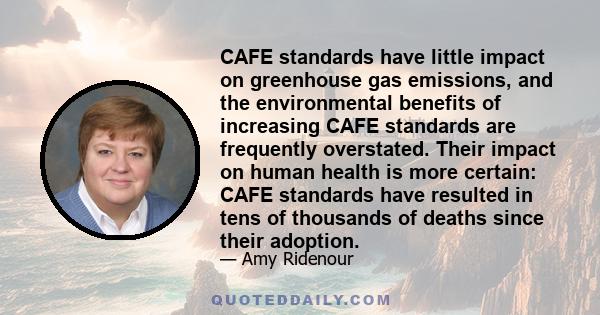 CAFE standards have little impact on greenhouse gas emissions, and the environmental benefits of increasing CAFE standards are frequently overstated. Their impact on human health is more certain: CAFE standards have resulted in tens of thousands of deaths since their adoption.

— Amy Ridenour

QUOTEDDAILY.COM